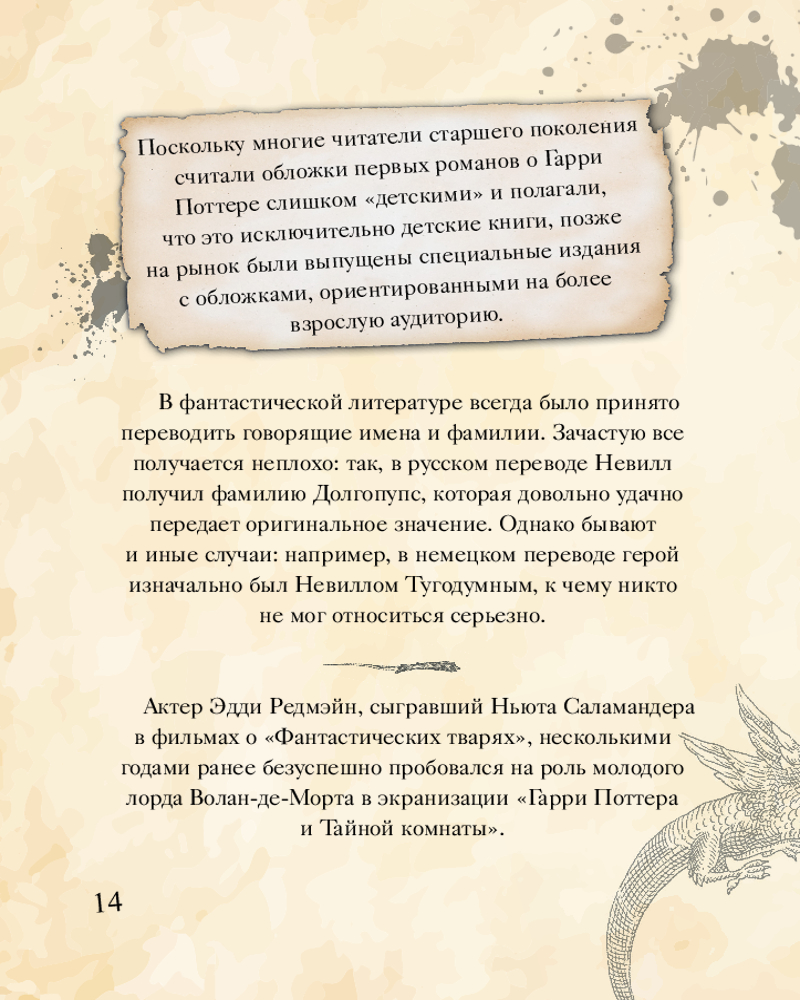 Поскольку многие читатели старшего поколения считали обложки первых романов о Гарри Поттере слишком «детскими» и полагали, что это исключительно детские книги, позже на рынок были выпущены специальные издания с обложками, ориентированными на более взрослую аудиторию.

В фантастической литературе всегда было принято переводить говорящие имена и фамилии. Зачастую все получается неплохо: так, в русском переводе Невилл получил фамилию Долгопупс, которая довольно удачно передает оригинальное значение. Однако бывают и иные случаи: например, в немецком переводе герой изначально был Невиллом Тугодумным, к чему никто не мог относиться серьезно.

Актер Эдди Редмэйн, сыгравший Ньюта Саламандера в фильмах о «Фантастических тварях», несколькими годами ранее безуспешно пробовался на роль молодого лорда Волан-де-Морта в экранизации «Гарри Поттера и Тайной комнаты».

14